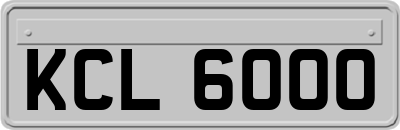 KCL 6000